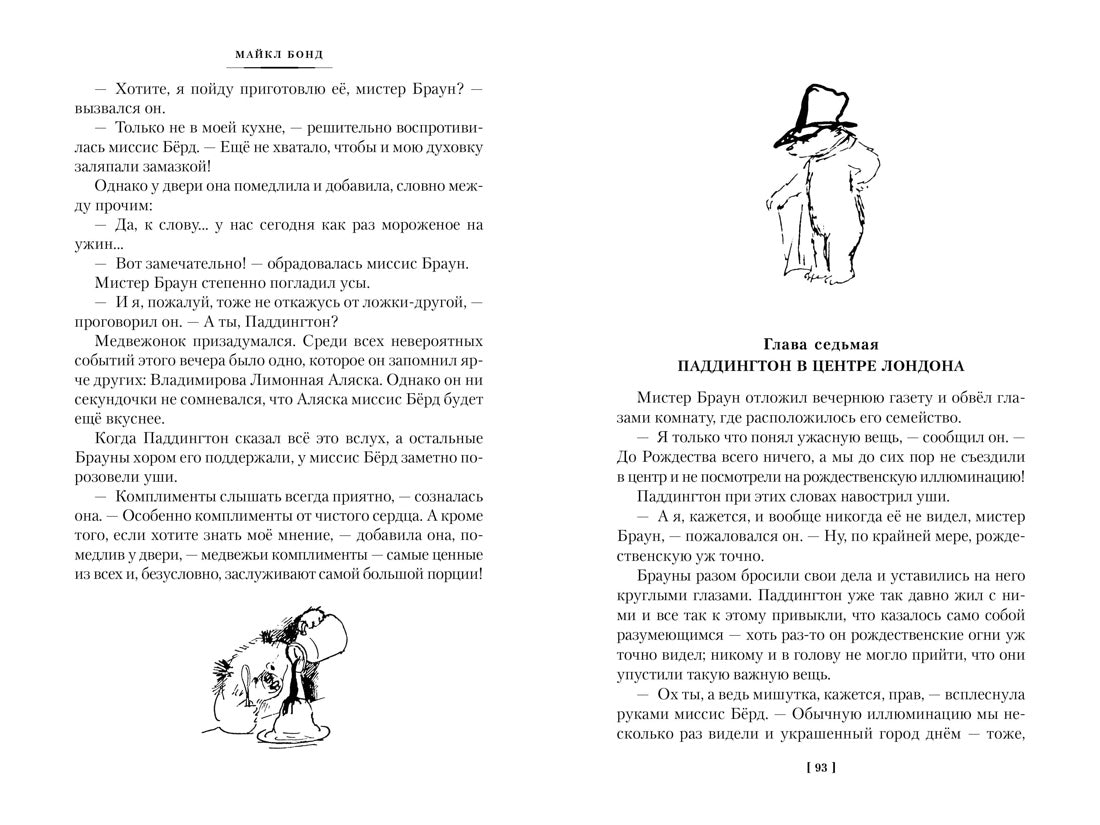 МАЙКЛ БОНД

— Хотите, я пойду приготовлю её, мистер Браун? — вызвался он.

— Только не в моей кухне, — решительно воспротивилась миссис Бёрд. — Ещё не хватало, чтобы и мою духовку заляпали замазкой!

Однако у двери она помедлила и добавила, словно между прочим:

— Да, к слову... у нас сегодня как раз мороженое на ужин...

— Вот замечательно! — обрадовалась миссис Браун.

Мистер Браун степенно погладил усы.

— И я, пожалуй, тоже не откажусь от ложки-другой, — проговорил он. — А ты, Паддингтон?

Медвежонок призадумался. Среди всех невероятных событий этого вечера было одно, которое он запомнил ярче других: Владимирова Лимонная Аляска. Однако он ни секундочки не сомневался, что Аляска миссис Бёрд будет ещё вкуснее.

Когда Паддингтон сказал всё это вслух, а остальные Брауны хором его поддержали, у миссис Бёрд заметно порозовели уши.

— Комплименты слышать всегда приятно, — созналась она. — Особенно комплименты от чистого сердца. А кроме того, если хотите знать моё мнение, — добавила она, помедлив у двери, — медвежьи комплименты — самые ценные из всех и, безусловно, заслуживают самой большой порции!

Глава седьмая
ПАДДИНГТОН В ЦЕНТРЕ ЛОНДОНА

Мистер Браун отложил вечернюю газету и обвёл глазами комнату, где расположилось его семейство.

— Я только что понял ужасную вещь, — сообщил он. — До Рождества всего ничего, а мы до сих пор не съездили в центр и не посмотрели на рождественскую иллюминацию!

Паддингтон при этих словах навострил уши.

— А я, кажется, и вообще никогда её не видел, мистер Браун, — пожаловался он. — Ну, по крайней мере, рождественскую уж точно.

Брауны разом бросили свои дела и уставились на него круглыми глазами. Паддингтон уже так давно жил с ними и все так к этому привыкли, что казалось само собой разумеющимся — хоть раз-то он рождественские огни уж точно видел; никому и в голову не могло прийти, что они упустили такую важную вещь.

— Ох ты, а ведь мишутка, кажется, прав, — всплеснула руками миссис Бёрд. — Обычную иллюминацию мы несколько раз видели и украшенный город днём — тоже,

[ 93 ]